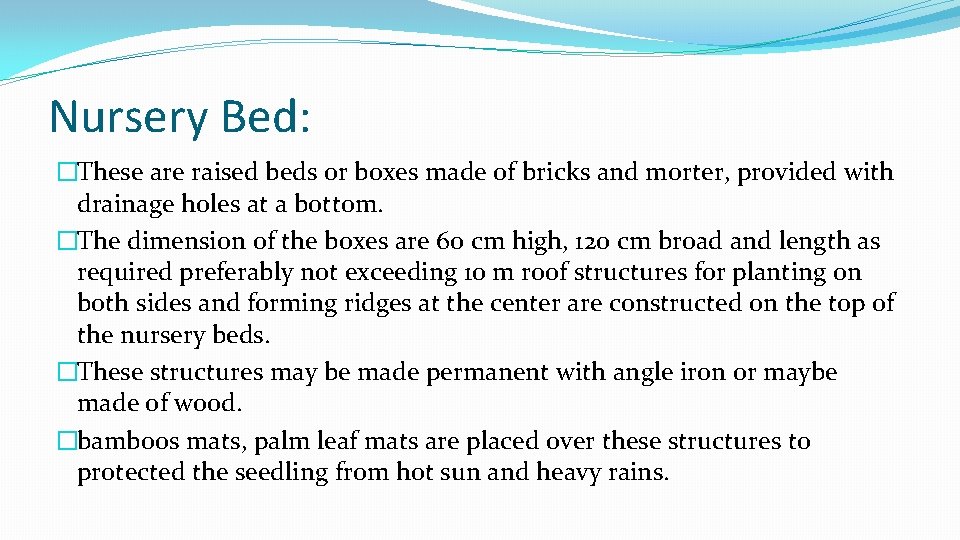 Nursery Bed:

�These are raised beds or boxes made of bricks and morter, provided with drainage holes at a bottom.

�The dimension of the boxes are 60 cm high, 120 cm broad and length as required preferably not exceeding 10 m roof structures for planting on both sides and forming ridges at the center are constructed on the top of the nursery beds.

�These structures may be made permanent with angle iron or maybe made of wood.

�bamboos mats, palm leaf mats are placed over these structures to protected the seedling from hot sun and heavy rains.